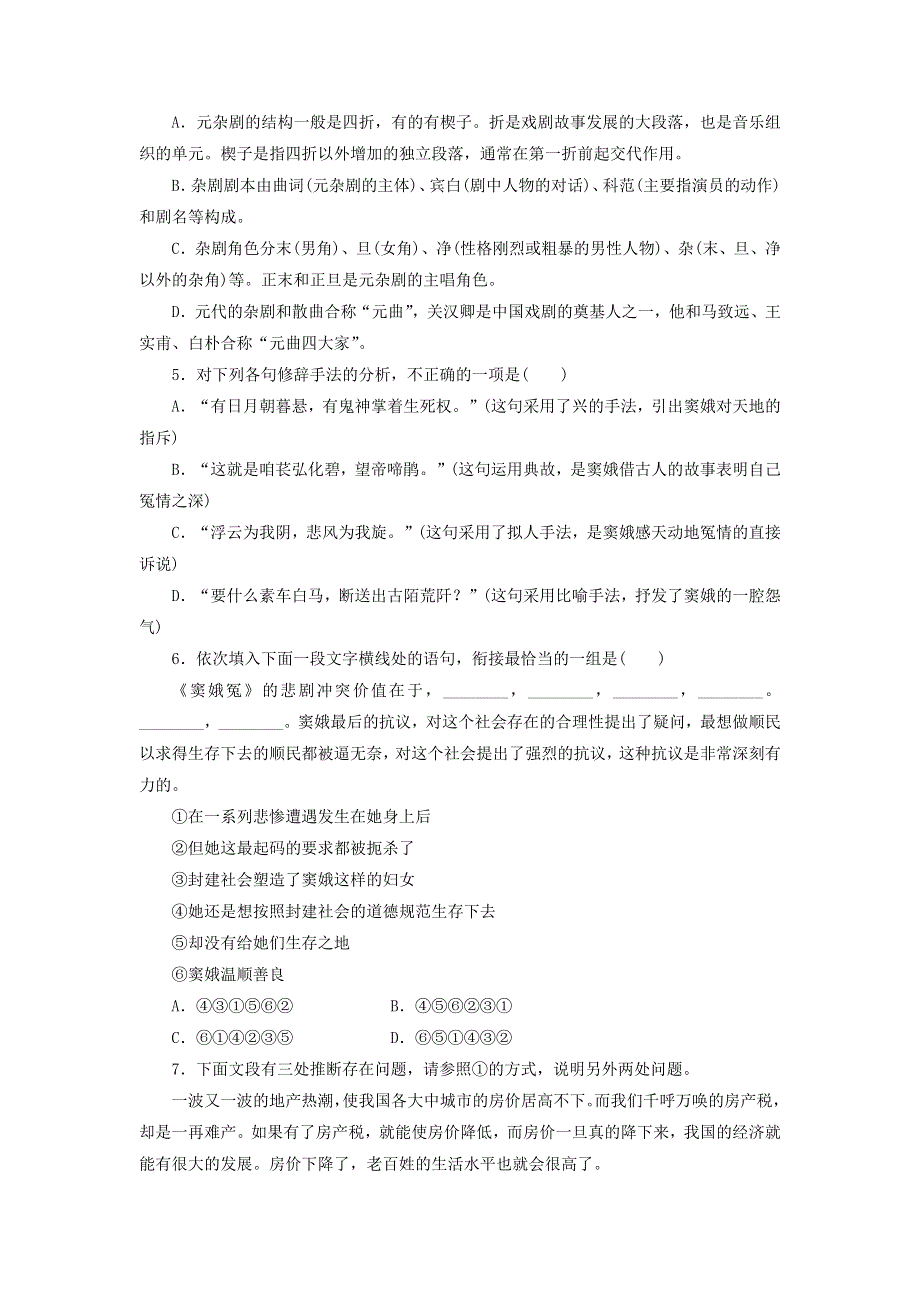 A．元杂剧的结构一般是四折，有的有楔子。折是戏剧故事发展的大段落，也是音乐组织的单元。楔子是指四折以外增加的独立段落，通常在第一折前起交代作用。

B．杂剧剧本由曲词(元杂剧的主体)、宾白(剧中人物的对话)、科范(主要指演员的动作)和剧名等构成。

C．杂剧角色分末(男角)、旦(女角)、净(性格刚烈或粗暴的男性人物)、杂(末、旦、净以外的杂角)等。正末和正旦是元杂剧的主唱角色。

D．元代的杂剧和散曲合称“元曲”，关汉卿是中国戏剧的奠基人之一，他和马致远、王实甫、白朴合称“元曲四大家”。

5．对下列各句修辞手法的分析，不正确的一项是(　　)

A．“有日月朝暮悬，有鬼神掌着生死权。”(这句采用了兴的手法，引出窦娥对天地的指斥)

B．“这就是咱苌弘化碧，望帝啼鹃。”(这句运用典故，是窦娥借古人的故事表明自己冤情之深)

C．“浮云为我阴，悲风为我旋。”(这句采用了拟人手法，是窦娥感天动地冤情的直接诉说)

D．“要什么素车白马，断送出古陌荒阡？”(这句采用比喻手法，抒发了窦娥的一腔怨气)

6．依次填入下面一段文字横线处的语句，衔接最恰当的一组是(　　)

《窦娥冤》的悲剧冲突价值在于，________，________，________，________。________，________。窦娥最后的抗议，对这个社会存在的合理性提出了疑问，最想做顺民以求得生存下去的顺民都被逼无奈，对这个社会提出了强烈的抗议，这种抗议是非常深刻有力的。

①在一系列悲惨遭遇发生在她身上后

②但她这最起码的要求都被扼杀了

③封建社会塑造了窦娥这样的妇女

④她还是想按照封建社会的道德规范生存下去

⑤却没有给她们生存之地

⑥窦娥温顺善良

A．④③①⑤⑥②　　　　B．④⑤⑥②③①

C．⑥①④②③⑤　　　　D．⑥⑤①④③②

7．下面文段有三处推断存在问题，请参照①的方式，说明另外两处问题。

一波又一波的地产热潮，使我国各大中城市的房价居高不下。而我们千呼万唤的房产税，却是一再难产。如果有了房产税，就能使房价降低，而房价一旦真的降下来，我国的经济就能有很大的发展。房价下降了，老百姓的生活水平也就会很高了。